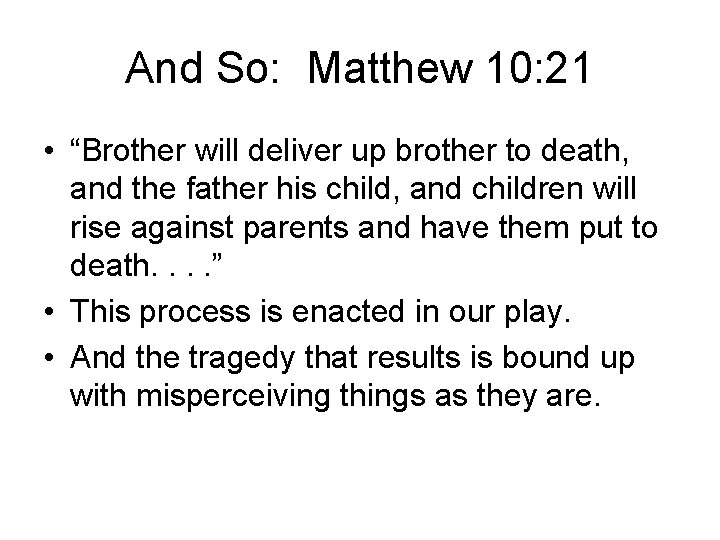 And So:  Matthew 10:21

• "Brother will deliver up brother to death, and the father his child, and children will rise against parents and have them put to death. . . ."
• This process is enacted in our play.
• And the tragedy that results is bound up with misperceiving things as they are.